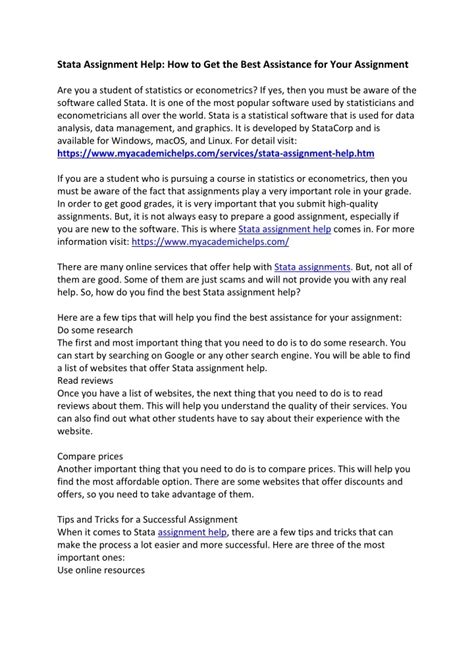 Stata Assignment Help: How to Get the Best Assistance for Your Assignment

Are you a student of statistics or econometrics? If yes, then you must be aware of the software called Stata. It is one of the most popular software used by statisticians and econometricians all over the world. Stata is a statistical software that is used for data analysis, data management, and graphics. It is developed by StataCorp and is available for Windows, macOS, and Linux. For detail visit: https://www.myacademichelps.com/services/stata-assignment-help.htm

If you are a student who is pursuing a course in statistics or econometrics, then you must be aware of the fact that assignments play a very important role in your grade. In order to get good grades, it is very important that you submit high-quality assignments. But, it is not always easy to prepare a good assignment, especially if you are new to the software. This is where Stata assignment help comes in. For more information visit: https://www.myacademichelps.com/

There are many online services that offer help with Stata assignments. But, not all of them are good. Some of them are just scams and will not provide you with any real help. So, how do you find the best Stata assignment help?

Here are a few tips that will help you find the best assistance for your assignment:
Do some research
The first and most important thing that you need to do is to do some research. You can start by searching on Google or any other search engine. You will be able to find a list of websites that offer Stata assignment help.
Read reviews
Once you have a list of websites, the next thing that you need to do is to read reviews about them. This will help you understand the quality of their services. You can also find out what other students have to say about their experience with the website.

Compare prices
Another important thing that you need to do is to compare prices. This will help you find the most affordable option. There are some websites that offer discounts and offers, so you need to take advantage of them.

Tips and Tricks for a Successful Assignment
When it comes to Stata assignment help, there are a few tips and tricks that can make the process a lot easier and more successful. Here are three of the most important ones:
Use online resources